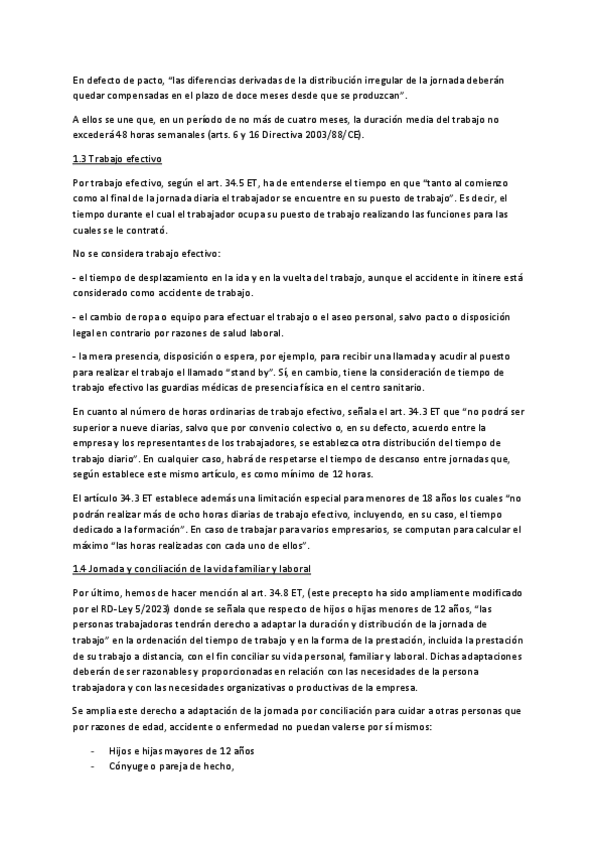 En defecto de pacto, "las diferencias derivadas de la distribución irregular de la jornada deberán quedar compensadas en el plazo de doce meses desde que se produzcan".

A ellos se une que, en un período de no más de cuatro meses, la duración media del trabajo no excederá 48 horas semanales (arts. 6 y 16 Directiva 2003/88/CE).

1.3 Trabajo efectivo

Por trabajo efectivo, según el art. 34.5 ET, ha de entenderse el tiempo en que "tanto al comienzo como al final de la jornada diaria el trabajador se encuentre en su puesto de trabajo". Es decir, el tiempo durante el cual el trabajador ocupa su puesto de trabajo realizando las funciones para las cuales se le contrató.

No se considera trabajo efectivo:

- el tiempo de desplazamiento en la ida y en la vuelta del trabajo, aunque el accidente in itinere está considerado como accidente de trabajo.

- el cambio de ropa o equipo para efectuar el trabajo o el aseo personal, salvo pacto o disposición legal en contrario por razones de salud laboral.

- la mera presencia, disposición o espera, por ejemplo, para recibir una llamada y acudir al puesto para realizar el trabajo el llamado "stand by". Sí, en cambio, tiene la consideración de tiempo de trabajo efectivo las guardias médicas de presencia física en el centro sanitario.

En cuanto al número de horas ordinarias de trabajo efectivo, señala el art. 34.3 ET que "no podrá ser superior a nueve diarias, salvo que por convenio colectivo o, en su defecto, acuerdo entre la empresa y los representantes de los trabajadores, se establezca otra distribución del tiempo de trabajo diario". En cualquier caso, habrá de respetarse el tiempo de descanso entre jornadas que, según establece este mismo artículo, es como mínimo de 12 horas.

El artículo 34.3 ET establece además una limitación especial para menores de 18 años los cuales "no podrán realizar más de ocho horas diarias de trabajo efectivo, incluyendo, en su caso, el tiempo dedicado a la formación". En caso de trabajar para varios empresarios, se computan para calcular el máximo "las horas realizadas con cada uno de ellos".

1.4 Jornada y conciliación de la vida familiar y laboral

Por último, hemos de hacer mención al art. 34.8 ET, (este precepto ha sido ampliamente modificado por el RD-Ley 5/2023) donde se señala que respecto de hijos o hijas menores de 12 años, "las personas trabajadoras tendrán derecho a adaptar la duración y distribución de la jornada de trabajo" en la ordenación del tiempo de trabajo y en la forma de la prestación, incluida la prestación de su trabajo a distancia, con el fin conciliar su vida personal, familiar y laboral. Dichas adaptaciones deberán de ser razonables y proporcionadas en relación con las necesidades de la persona trabajadora y con las necesidades organizativas o productivas de la empresa.

Se amplia este derecho a adaptación de la jornada por conciliación para cuidar a otras personas que por razones de edad, accidente o enfermedad no puedan valerse por sí mismos:

- Hijos e hijas mayores de 12 años
- Cónyuge o pareja de hecho,